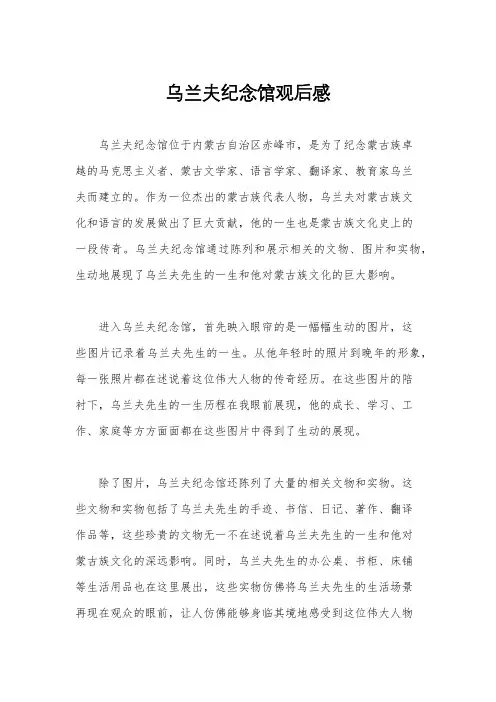 乌兰夫纪念馆观后感

乌兰夫纪念馆位于内蒙古自治区赤峰市，是为了纪念蒙古族卓越的马克思主义者、蒙古文学家、语言学家、翻译家、教育家乌兰夫而建立的。作为一位杰出的蒙古族代表人物，乌兰夫对蒙古族文化和语言的发展做出了巨大贡献，他的一生也是蒙古族文化史上的一段传奇。乌兰夫纪念馆通过陈列和展示相关的文物、图片和实物，生动地展现了乌兰夫先生的一生和他对蒙古族文化的巨大影响。

进入乌兰夫纪念馆，首先映入眼帘的是一幅幅生动的图片，这些图片记录着乌兰夫先生的一生。从他年轻时的照片到晚年的形象，每一张照片都在述说着这位伟大人物的传奇经历。在这些图片的陪衬下，乌兰夫先生的一生历程在我眼前展现，他的成长、学习、工作、家庭等方方面面都在这些图片中得到了生动的展现。

除了图片，乌兰夫纪念馆还陈列了大量的相关文物和实物。这些文物和实物包括了乌兰夫先生的手迹、书信、日记、著作、翻译作品等，这些珍贵的文物无一不在述说着乌兰夫先生的一生和他对蒙古族文化的深远影响。同时，乌兰夫先生的办公桌、书柜、床铺等生活用品也在这里展出，这些实物仿佛将乌兰夫先生的生活场景再现在观众的眼前，让人仿佛能够身临其境地感受到这位伟大人物